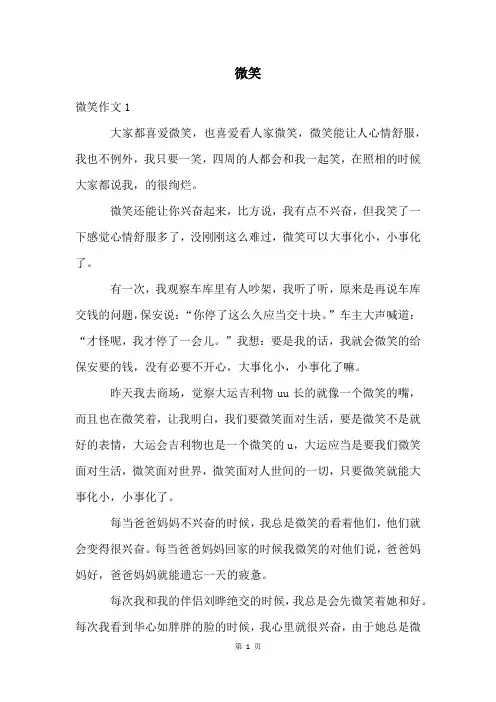 微笑

微笑作文 1

大家都喜爱微笑，也喜爱看人家微笑，微笑能让人心情舒服，我也不例外，我只要一笑，四周的人都会和我一起笑，在照相的时候大家都说我，的很绚烂。

微笑还能让你兴奋起来，比方说，我有点不兴奋，但我笑了一下感觉心情舒服多了，没刚刚这么难过，微笑可以大事化小，小事化了。

有一次，我观察车库里有人吵架，我听了听，原来是再说车库交钱的问题，保安说：“你停了这么久应当交十块。”车主大声喊道：“才怪呢，我才停了一会儿。”我想：要是我的话，我就会微笑的给保安要的钱，没有必要不开心，大事化小，小事化了嘛。

昨天我去商场，觉察大运吉利物 uu 长的就像一个微笑的嘴，而且也在微笑着，让我明白，我们要微笑面对生活，要是微笑不是就好的表情，大运会吉利物也是一个微笑的 u，大运应当是要我们微笑面对生活，微笑面对世界，微笑面对人世间的一切，只要微笑就能大事化小，小事化了。

每当爸爸妈妈不兴奋的时候，我总是微笑的看着他们，他们就会变得很兴奋。每当爸爸妈妈回家的时候我微笑的对他们说，爸爸妈妈好，爸爸妈妈就能遗忘一天的疲惫。

每次我和我的伴侣刘晔绝交的时候，我总是会先微笑着她和好。每次我看到华心如胖胖的脸的时候，我心里就很兴奋，由于她总是微

第 1 页